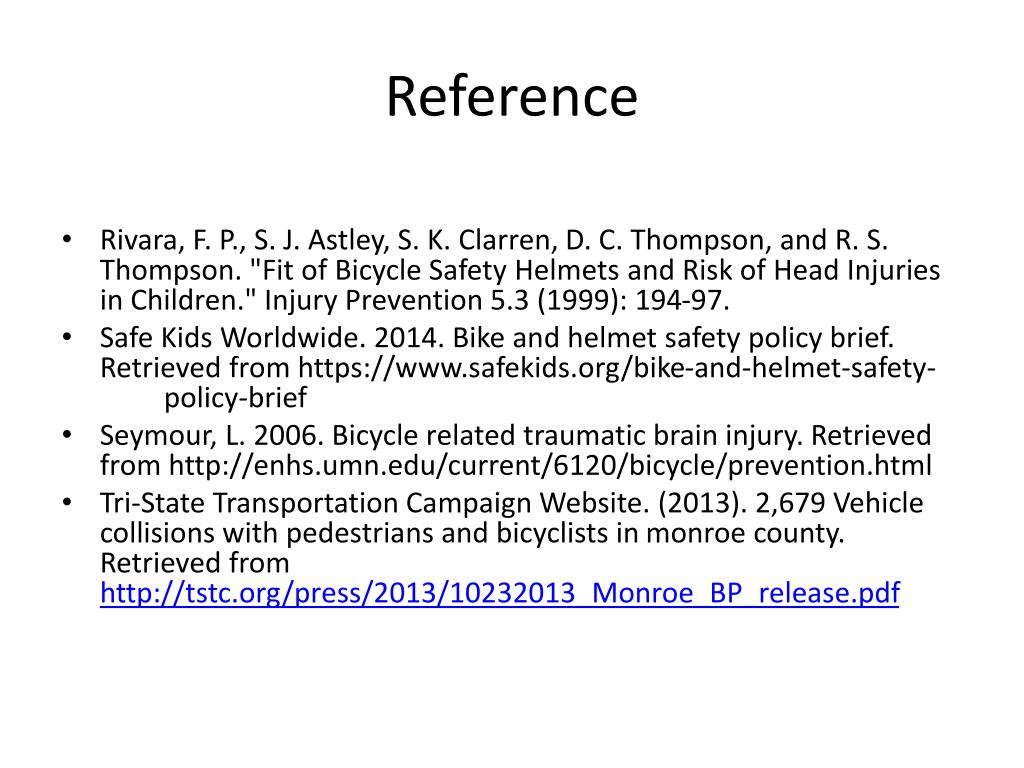 Reference

• Rivara, F. P., S. J. Astley, S. K. Clarren, D. C. Thompson, and R. S. Thompson. "Fit of Bicycle Safety Helmets and Risk of Head Injuries in Children." Injury Prevention 5.3 (1999): 194-97.
• Safe Kids Worldwide. 2014. Bike and helmet safety policy brief. Retrieved from https://www.safekids.org/bike-and-helmet-safety-policy-brief
• Seymour, L. 2006. Bicycle related traumatic brain injury. Retrieved from http://enhs.umn.edu/current/6120/bicycle/prevention.html
• Tri-State Transportation Campaign Website. (2013). 2,679 Vehicle collisions with pedestrians and bicyclists in monroe county. Retrieved from http://tstc.org/press/2013/10232013_Monroe_BP_release.pdf